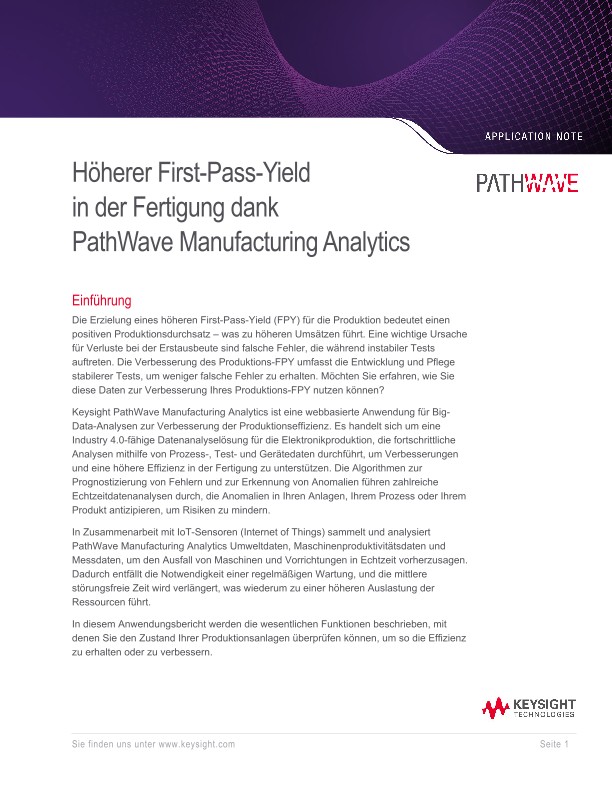 APPLICATION NOTE

Höherer First-Pass-Yield in der Fertigung dank PathWave Manufacturing Analytics

PATHWAVE

Einführung

Die Erzielung eines höheren First-Pass-Yield (FPY) für die Produktion bedeutet einen positiven Produktionsdurchsatz – was zu höheren Umsätzen führt. Eine wichtige Ursache für Verluste bei der Erstausbeute sind falsche Fehler, die während instabiler Tests auftreten. Die Verbesserung des Produktions-FPY umfasst die Entwicklung und Pflege stabilerer Tests, um weniger falsche Fehler zu erhalten. Möchten Sie erfahren, wie Sie diese Daten zur Verbesserung Ihres Produktions-FPY nutzen können?

Keysight PathWave Manufacturing Analytics ist eine webbasierte Anwendung für Big-Data-Analysen zur Verbesserung der Produktionseffizienz. Es handelt sich um eine Industry 4.0-fähige Datenanalyselösung für die Elektronikproduktion, die fortschrittliche Analysen mithilfe von Prozess-, Test- und Gerätedaten durchführt, um Verbesserungen und eine höhere Effizienz in der Fertigung zu unterstützen. Die Algorithmen zur Prognostizierung von Fehlern und zur Erkennung von Anomalien führen zahlreiche Echtzeitdatenanalysen durch, die Anomalien in Ihren Anlagen, Ihrem Prozess oder Ihrem Produkt antizipieren, um Risiken zu mindern.

In Zusammenarbeit mit IoT-Sensoren (Internet of Things) sammelt und analysiert PathWave Manufacturing Analytics Umweltdaten, Maschinenproduktivitätsdaten und Messdaten, um den Ausfall von Maschinen und Vorrichtungen in Echtzeit vorherzusagen. Dadurch entfällt die Notwendigkeit einer regelmäßigen Wartung, und die mittlere störungsfreie Zeit wird verlängert, was wiederum zu einer höheren Auslastung der Ressourcen führt.

In diesem Anwendungsbericht werden die wesentlichen Funktionen beschrieben, mit denen Sie den Zustand Ihrer Produktionsanlagen überprüfen können, um so die Effizienz zu erhalten oder zu verbessern.

KEYSIGHT TECHNOLOGIES

Sie finden uns unter www.keysight.com

Seite 1